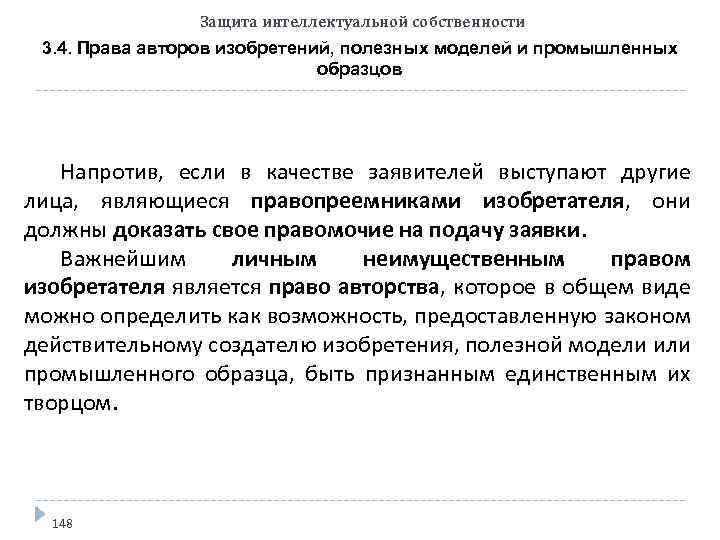 Защита интеллектуальной собственности

3.4. Права авторов изобретений, полезных моделей и промышленных образцов

Напротив, если в качестве заявителей выступают другие лица, являющиеся правопреемниками изобретателя, они должны доказать свое правомочие на подачу заявки.

Важнейшим личным неимущественным правом изобретателя является право авторства, которое в общем виде можно определить как возможность, предоставленную законом действительному создателю изобретения, полезной модели или промышленного образца, быть признанным единственным их творцом.

148